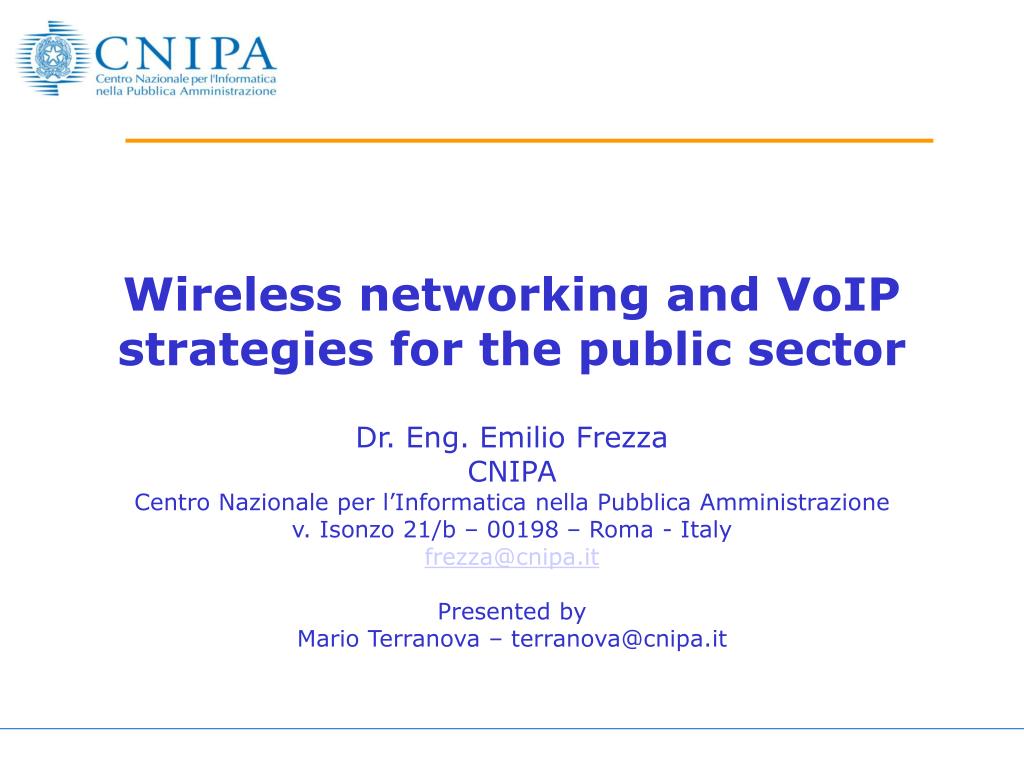 CNIPA
Centro Nazionale per l'Informatica nella Pubblica Amministrazione

Wireless networking and VoIP strategies for the public sector

Dr. Eng. Emilio Frezza
CNIPA
Centro Nazionale per l'Informatica nella Pubblica Amministrazione
v. Isonzo 21/b – 00198 – Roma - Italy
frezza@cnipa.it

Presented by
Mario Terranova – terranova@cnipa.it